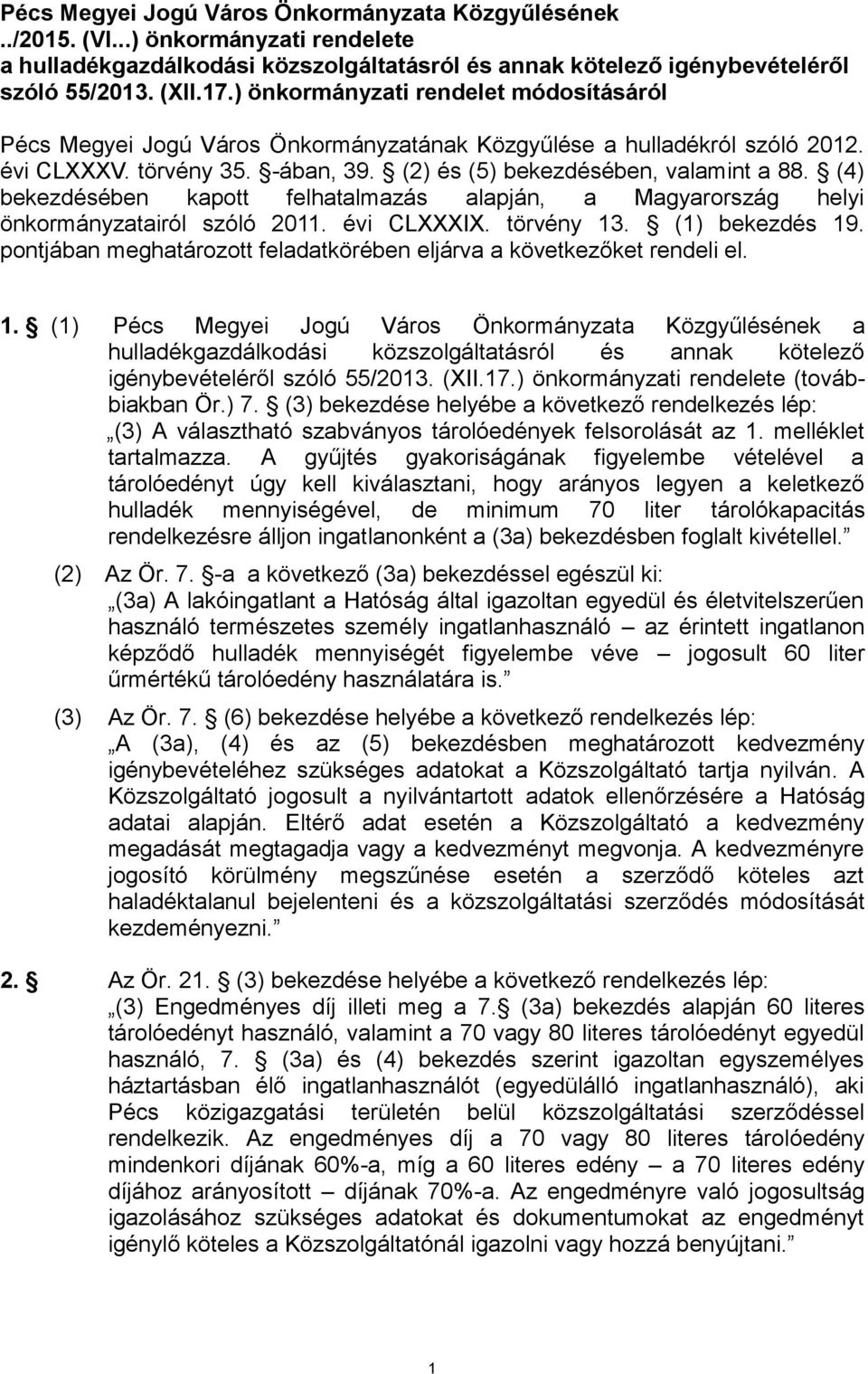 Pécs Megyei Jogú Város Önkormányzata Közgyűlésének ../2015. (VI...) önkormányzati rendelete a hulladékgazdálkodási közszolgáltatásról és annak kötelező igénybevételéről szóló 55/2013. (XII.17.) önkormányzati rendelet módosításáról

Pécs Megyei Jogú Város Önkormányzatának Közgyűlése a hulladékról szóló 2012. évi CLXXXV. törvény 35. -ában, 39. (2) és (5) bekezdésében, valamint a 88. (4) bekezdésében kapott felhatalmazás alapján, a Magyarország helyi önkormányzatairól szóló 2011. évi CLXXXIX. törvény 13. (1) bekezdés 19. pontjában meghatározott feladatkörében eljárva a következőket rendeli el.

1. (1) Pécs Megyei Jogú Város Önkormányzata Közgyűlésének a hulladékgazdálkodási közszolgáltatásról és annak kötelező igénybevételéről szóló 55/2013. (XII.17.) önkormányzati rendelete (továbbiakban Ör.) 7. (3) bekezdése helyébe a következő rendelkezés lép: „(3) A választható szabványos tárolóedények felsorolását az 1. melléklet tartalmazza. A gyűjtés gyakoriságának figyelembe vételével a tárolóedényt úgy kell kiválasztani, hogy arányos legyen a keletkező hulladék mennyiségével, de minimum 70 liter tárolókapacitás rendelkezésre álljon ingatlanonként a (3a) bekezdésben foglalt kivétellel.”

(2) Az Ör. 7. -a a következő (3a) bekezdéssel egészül ki: „(3a) A lakóingatlant a Hatóság által igazoltan egyedül és életvitelszerűen használó természetes személy ingatlanhasználó – az érintett ingatlanon képződő hulladék mennyiségét figyelembe véve – jogosult 60 liter űrmértékű tárolóedény használatára is.”

(3) Az Ör. 7. (6) bekezdése helyébe a következő rendelkezés lép: „A (3a), (4) és az (5) bekezdésben meghatározott kedvezmény igénybevételéhez szükséges adatokat a Közszolgáltató tartja nyilván. A Közszolgáltató jogosult a nyilvántartott adatok ellenőrzésére a Hatóság adatai alapján. Eltérő adat esetén a Közszolgáltató a kedvezmény megadását megtagadja vagy a kedvezményt megvonja. A kedvezményre jogosító körülmény megszűnése esetén a szerződő köteles azt haladéktalanul bejelenteni és a közszolgáltatási szerződés módosítását kezdeményezni.”

2. Az Ör. 21. (3) bekezdése helyébe a következő rendelkezés lép: „(3) Engedményes díj illeti meg a 7. (3a) bekezdés alapján 60 literes tárolóedényt használó, valamint a 70 vagy 80 literes tárolóedényt egyedül használó, 7. (3a) és (4) bekezdés szerint igazoltan egyszemélyes háztartásban élő ingatlanhasználót (egyedülálló ingatlanhasználó), aki Pécs közigazgatási területén belül közszolgáltatási szerződéssel rendelkezik. Az engedményes díj a 70 vagy 80 literes tárolóedény mindenkori díjának 60%-a, míg a 60 literes edény – a 70 literes edény díjához arányosított – díjának 70%-a. Az engedményre való jogosultság igazolásához szükséges adatokat és dokumentumokat az engedményt igénylő köteles a Közszolgáltatónál igazolni vagy hozzá benyújtani.”

1